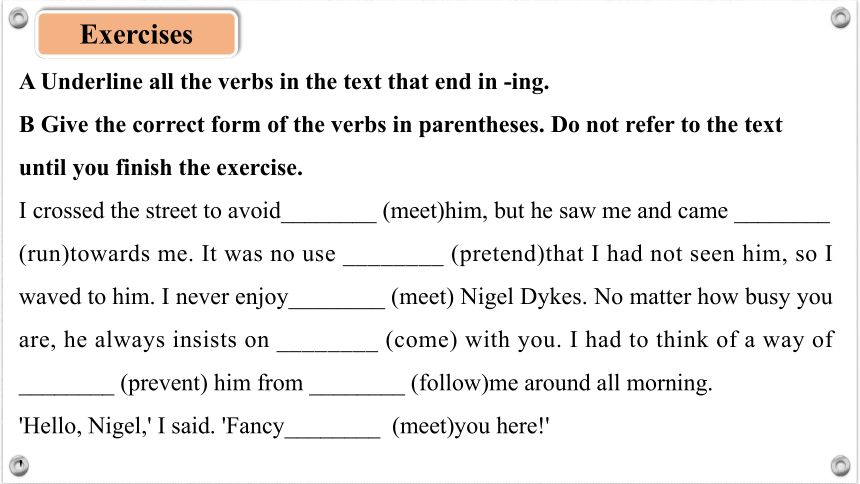 Exercises

A Underline all the verbs in the text that end in -ing.

B Give the correct form of the verbs in parentheses. Do not refer to the text until you finish the exercise.

I crossed the street to avoid________ (meet)him, but he saw me and came ________ (run)towards me. It was no use ________ (pretend)that I had not seen him, so I waved to him. I never enjoy________ (meet) Nigel Dykes. No matter how busy you are, he always insists on ________ (come) with you. I had to think of a way of ________ (prevent) him from ________ (follow)me around all morning.

'Hello, Nigel,' I said. 'Fancy________ (meet)you here!'